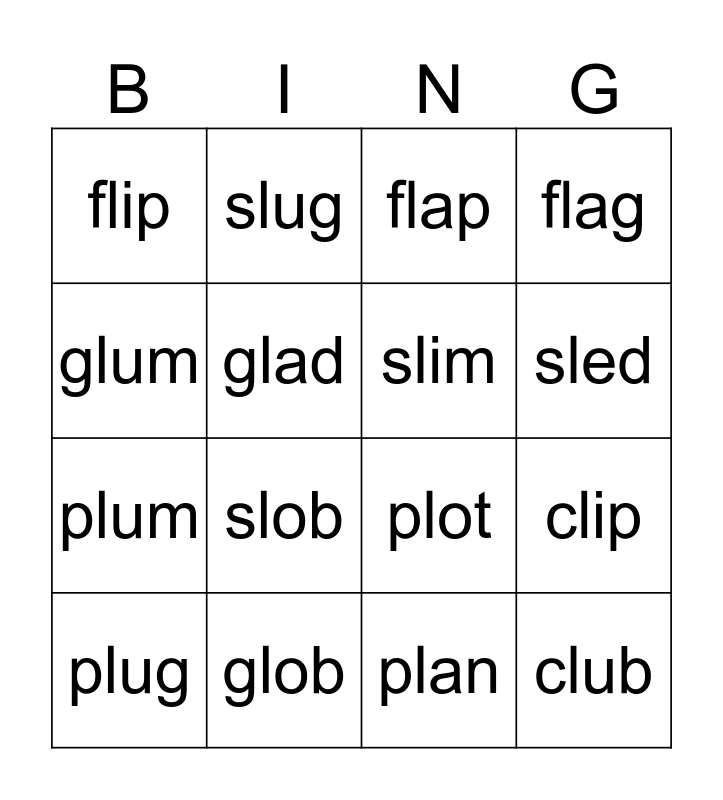 | B | I | N | G |
|---|---|---|---|
| flip | slug | flap | flag |
| glum | glad | slim | sled |
| plum | slob | plot | clip |
| plug | glob | plan | club |